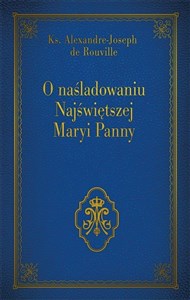 Ks. Alexandre-Joseph de Rouville

O naśladowaniu Najświętszej Maryi Panny